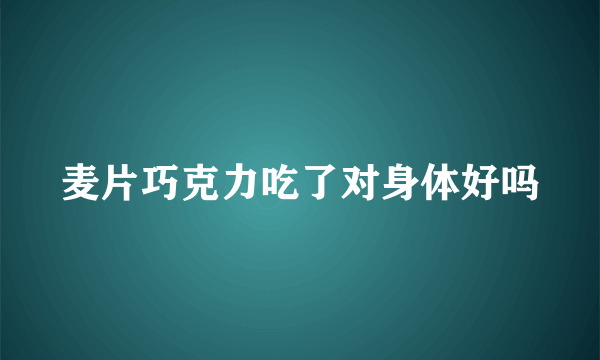 麦片巧克力吃了对身体好吗